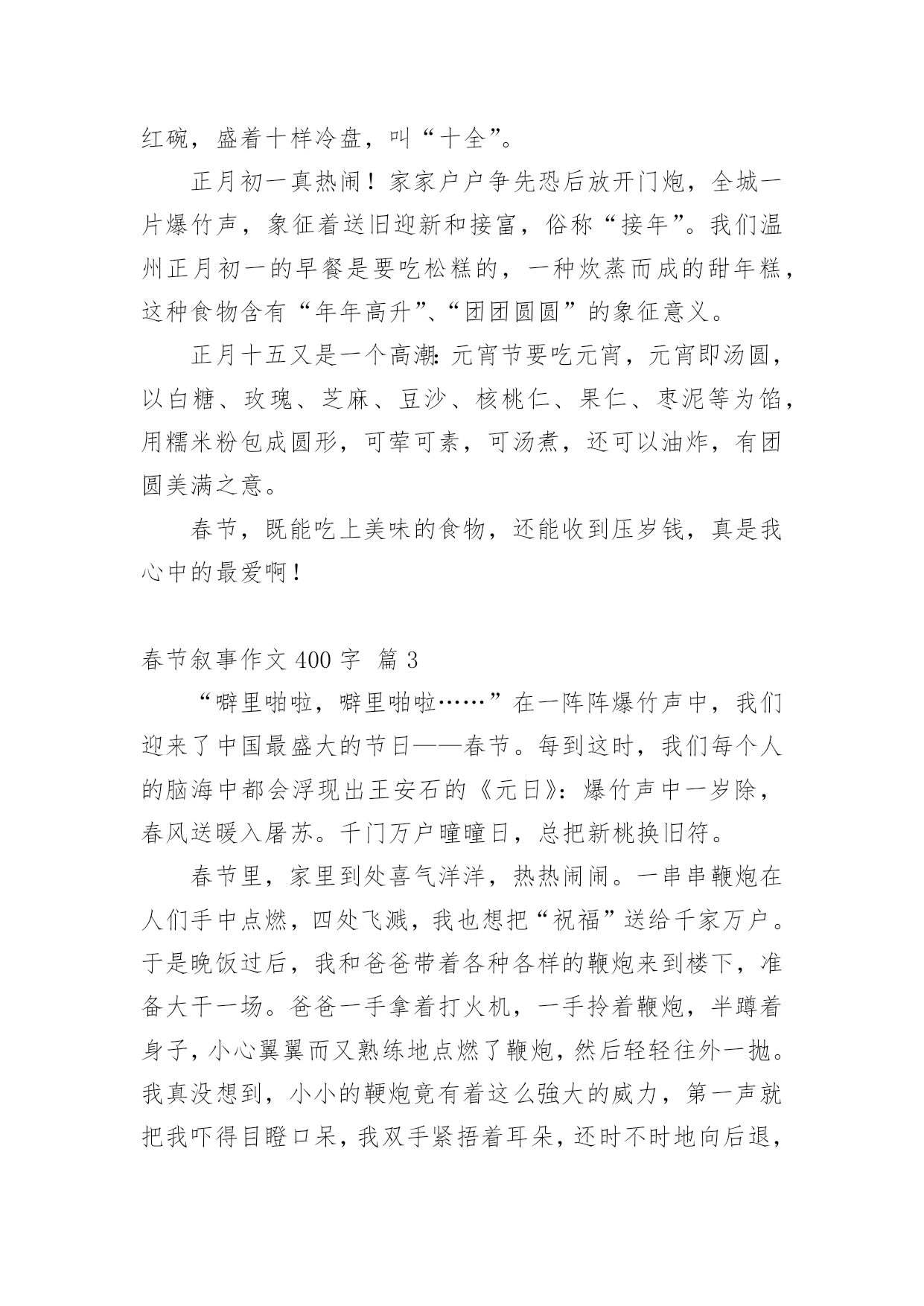 红碗，盛着十样冷盘，叫“十全”。

正月初一真热闹！家家户户争先恐后放开门炮，全城一片爆竹声，象征着送旧迎新和接富，俗称“接年”。我们温州正月初一的早餐是要吃松糕的，一种炊蒸而成的甜年糕，这种食物含有“年年高升”、“团团圆圆”的象征意义。

正月十五又是一个高潮：元宵节要吃元宵，元宵即汤圆，以白糖、玫瑰、芝麻、豆沙、核桃仁、果仁、枣泥等为馅，用糯米粉包成圆形，可荤可素，可汤煮，还可以油炸，有团圆美满之意。

春节，既能吃上美味的食物，还能收到压岁钱，真是我心中的最爱啊！

春节叙事作文 400 字 篇 3

“噼里啪啦，噼里啪啦……”在一阵阵爆竹声中，我们迎来了中国最盛大的节日——春节。每到这时，我们每个人的脑海中都会浮现出王安石的《元日》：爆竹声中一岁除，春风送暖入屠苏。千门万户曈曈日，总把新桃换旧符。

春节里，家里到处喜气洋洋，热热闹闹。一串串鞭炮在人们手中点燃，四处飞溅，我也想把“祝福”送给千家万户。于是晚饭过后，我和爸爸带着各种各样的鞭炮来到楼下，准备大干一场。爸爸一手拿着打火机，一手拎着鞭炮，半蹲着身子，小心翼翼而又熟练地点燃了鞭炮，然后轻轻往外一抛。我真没想到，小小的鞭炮竟有着这么強大的威力，第一声就把我吓得目瞪口呆，我双手紧捂着耳朵，还时不时地向后退，